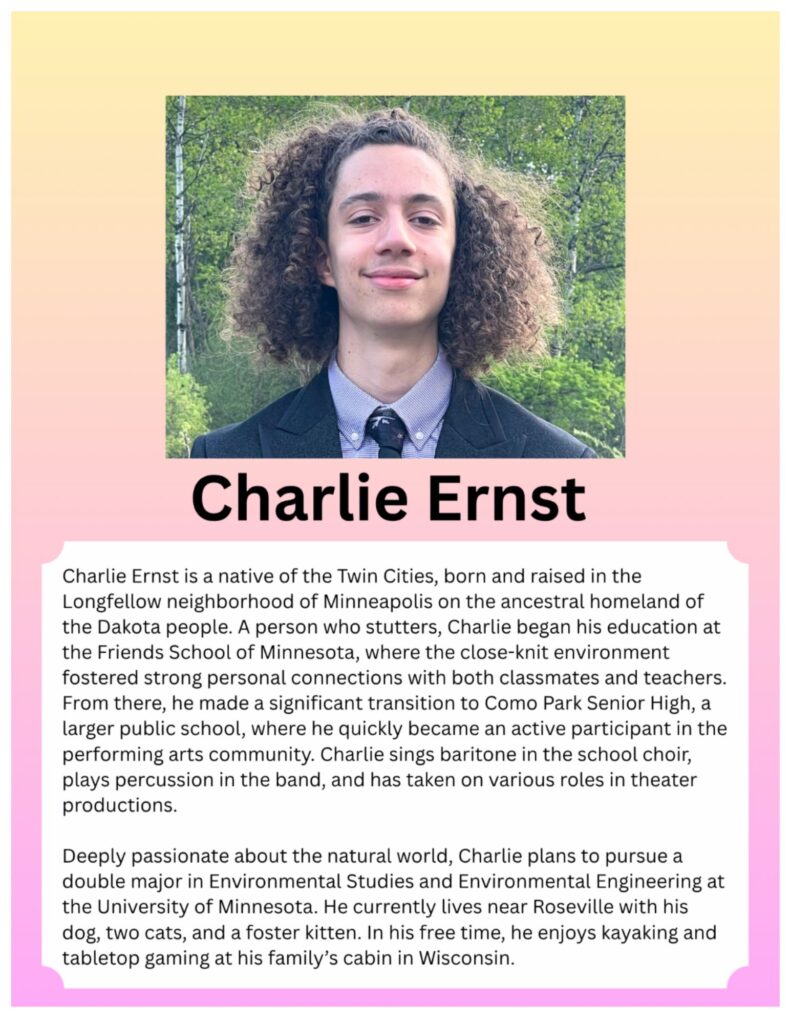 Charlie Ernst

Charlie Ernst is a native of the Twin Cities, born and raised in the Longfellow neighborhood of Minneapolis on the ancestral homeland of the Dakota people. A person who stutters, Charlie began his education at the Friends School of Minnesota, where the close-knit environment fostered strong personal connections with both classmates and teachers. From there, he made a significant transition to Como Park Senior High, a larger public school, where he quickly became an active participant in the performing arts community. Charlie sings baritone in the school choir, plays percussion in the band, and has taken on various roles in theater productions.

Deeply passionate about the natural world, Charlie plans to pursue a double major in Environmental Studies and Environmental Engineering at the University of Minnesota. He currently lives near Roseville with his dog, two cats, and a foster kitten. In his free time, he enjoys kayaking and tabletop gaming at his family's cabin in Wisconsin.